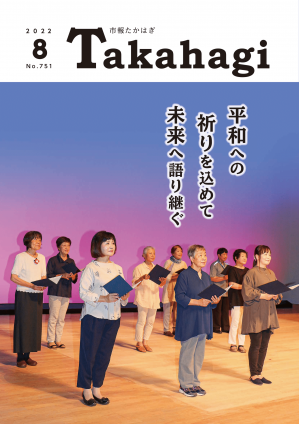 2022
8
No.751

市報たかはぎ
Takahagi

平和への
祈りを込めて
未来へ語り継ぐ